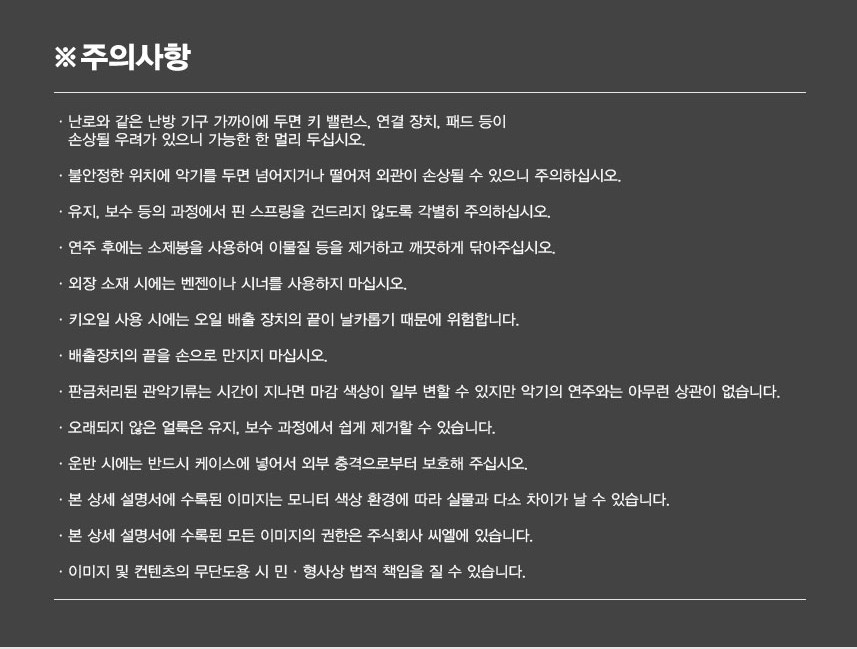 ※ 주의사항

· 난로와 같은 난방 기구 가까이에 두면 키 밸런스, 연결 장치, 패드 등이 손상될 우려가 있으니 가능한 한 멀리 두십시오.

· 불안정한 위치에 악기를 두면 넘어지거나 떨어져 외관이 손상될 수 있으니 주의하십시오.

· 유지, 보수 등의 과정에서 핀 스프링을 건드리지 않도록 각별히 주의하십시오.

· 연주 후에는 소제봉을 사용하여 이물질 등을 제거하고 깨끗하게 닦아주십시오.

· 외장 소재 시에는 벤젠이나 시너를 사용하지 마십시오.

· 키오일 사용 시에는 오일 배출 장치의 끝이 날카롭기 때문에 위험합니다.

· 배출장치의 끝을 손으로 만지지 마십시오.

· 판금처리된 관악기류는 시간이 지나면 마감 색상이 일부 변할 수 있지만 악기의 연주와는 아무런 상관이 없습니다.

· 오래되지 않은 얼룩은 유지, 보수 과정에서 쉽게 제거할 수 있습니다.

· 운반 시에는 반드시 케이스에 넣어서 외부 충격으로부터 보호해 주십시오.

· 본 상세 설명서에 수록된 이미지는 모니터 색상 환경에 따라 실물과 다소 차이가 날 수 있습니다.

· 본 상세 설명서에 수록된 모든 이미지의 권한은 주식회사 씨엘에 있습니다.

· 이미지 및 컨텐츠의 무단도용 시 민 · 형사상 법적 책임을 질 수 있습니다.